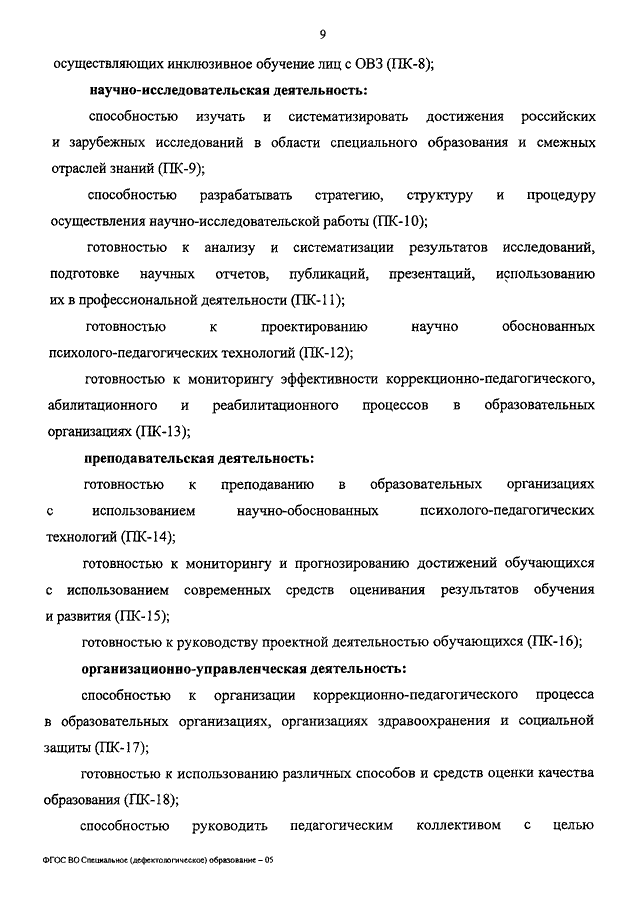 9

осуществляющих инклюзивное обучение лиц с ОВЗ (ПК-8);

научно-исследовательская деятельность:

способностью изучать и систематизировать достижения российских и зарубежных исследований в области специального образования и смежных отраслей знаний (ПК-9);

способностью разрабатывать стратегию, структуру и процедуру осуществления научно-исследовательской работы (ПК-10);

готовностью к анализу и систематизации результатов исследований, подготовке научных отчетов, публикаций, презентаций, использованию их в профессиональной деятельности (ПК-11);

готовностью к проектированию научно обоснованных психолого-педагогических технологий (ПК-12);

готовностью к мониторингу эффективности коррекционно-педагогического, абилитационного и реабилитационного процессов в образовательных организациях (ПК-13);

преподавательская деятельность:

готовностью к преподаванию в образовательных организациях с использованием научно-обоснованных психолого-педагогических технологий (ПК-14);

готовностью к мониторингу и прогнозированию достижений обучающихся с использованием современных средств оценивания результатов обучения и развития (ПК-15);

готовностью к руководству проектной деятельностью обучающихся (ПК-16);

организационно-управленческая деятельность:

способностью к организации коррекционно-педагогического процесса в образовательных организациях, организациях здравоохранения и социальной защиты (ПК-17);

готовностью к использованию различных способов и средств оценки качества образования (ПК-18);

способностью руководить педагогическим коллективом с целью

ФГОС ВО Специальное (дефектологическое) образование – 05